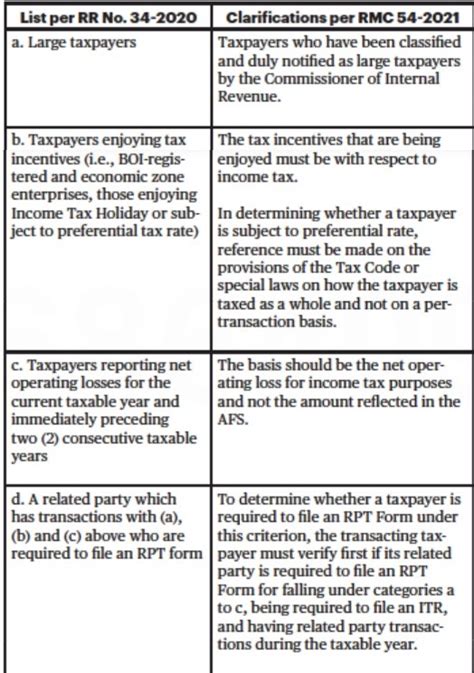 | List per RR No. 34-2020 | Clarifications per RMC 54-2021 |
|---|---|
| a. Large taxpayers | Taxpayers who have been classified and duly notified as large taxpayers by the Commissioner of Internal Revenue. |
| b. Taxpayers enjoying tax incentives (i.e., BOI-registered and economic zone enterprises, those enjoying Income Tax Holiday or subject to preferential tax rate) | The tax incentives that are being enjoyed must be with respect to income tax. In determining whether a taxpayer is subject to preferential rate, reference must be made on the provisions of the Tax Code or special laws on how the taxpayer is taxed as a whole and not on a per-transaction basis. |
| c. Taxpayers reporting net operating losses for the current taxable year and immediately preceding two (2) consecutive taxable years | The basis should be the net operating loss for income tax purposes and not the amount reflected in the AFS. |
| d. A related party which has transactions with (a), (b) and (c) above who are required to file an RPT form | To determine whether a taxpayer is required to file an RPT Form under this criterion, the transacting taxpayer must verify first if its related party is required to file an RPT Form for falling under categories a to c, being required to file an ITR, and having related party transactions during the taxable year. |